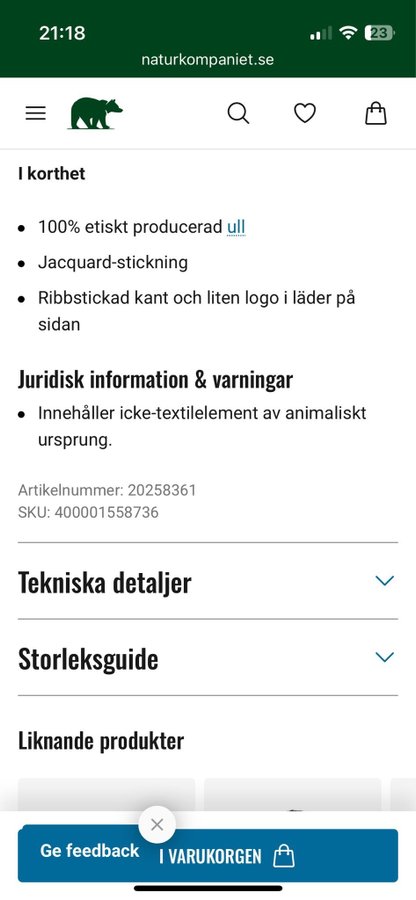 21:18
23
naturkompaniet.se

I korthet

- 100% etiskt producerad ull
- Jacquard-stickning
- Ribbstickad kant och liten logo i läder på sidan

Juridisk information & varningar

- Innehåller icke-textilelement av animaliskt ursprung.

Artikelnummer: 20258361
SKU: 400001558736

Tekniska detaljer

Storleksguide

Liknande produkter

Ge feedback
I VARUKORGEN